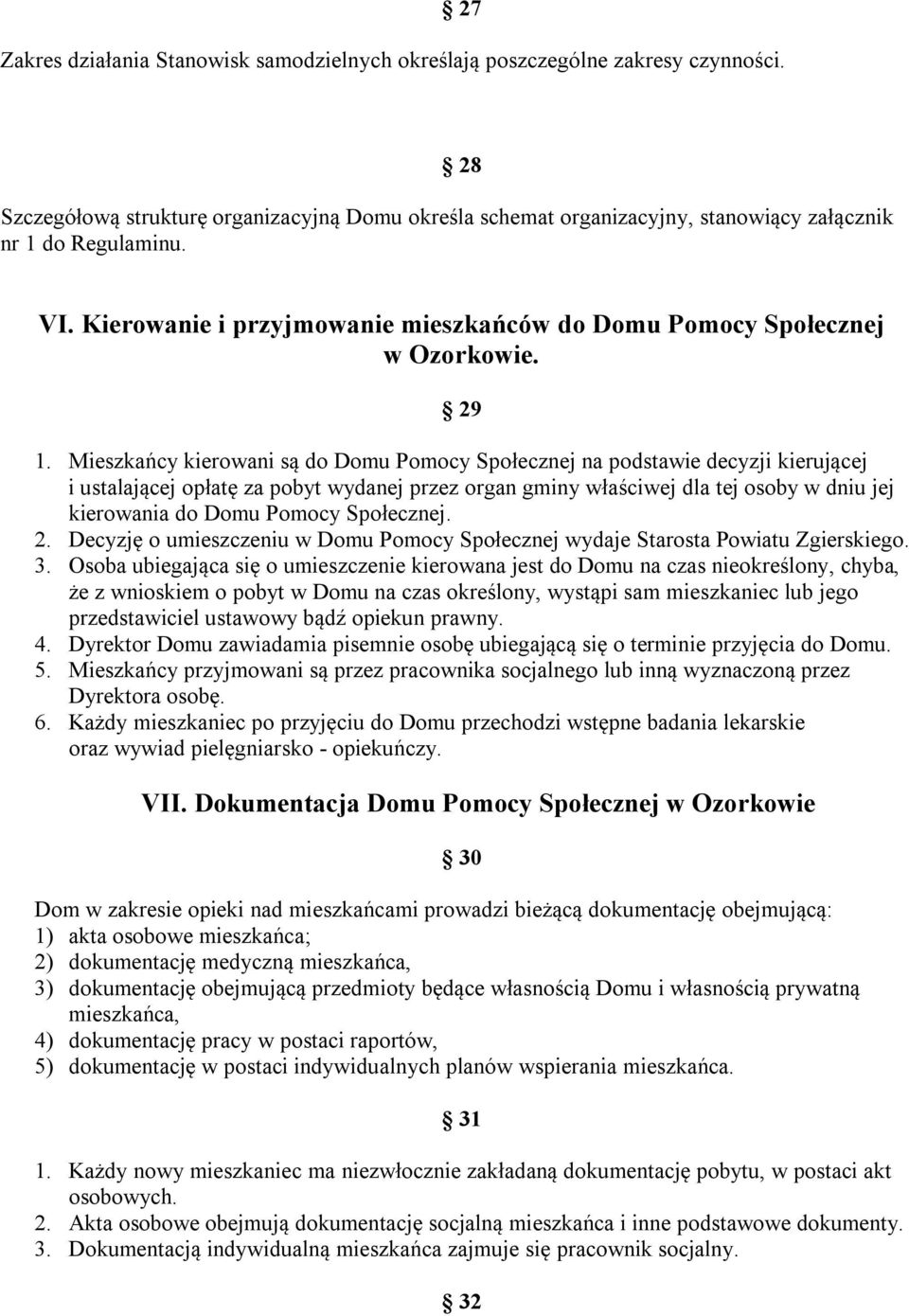 § 27

Zakres działania Stanowisk samodzielnych określają poszczególne zakresy czynności.

§ 28

Szczegółową strukturę organizacyjną Domu określa schemat organizacyjny, stanowiący załącznik nr 1 do Regulaminu.

VI. Kierowanie i przyjmowanie mieszkańców do Domu Pomocy Społecznej w Ozorkowie.

§ 29

1. Mieszkańcy kierowani są do Domu Pomocy Społecznej na podstawie decyzji kierującej i ustalającej opłatę za pobyt wydanej przez organ gminy właściwej dla tej osoby w dniu jej kierowania do Domu Pomocy Społecznej.
2. Decyzję o umieszczeniu w Domu Pomocy Społecznej wydaje Starosta Powiatu Zgierskiego.
3. Osoba ubiegająca się o umieszczenie kierowana jest do Domu na czas nieokreślony, chyba, że z wnioskiem o pobyt w Domu na czas określony, wystąpi sam mieszkaniec lub jego przedstawiciel ustawowy bądź opiekun prawny.
4. Dyrektor Domu zawiadamia pisemnie osobę ubiegającą się o terminie przyjęcia do Domu.
5. Mieszkańcy przyjmowani są przez pracownika socjalnego lub inną wyznaczoną przez Dyrektora osobę.
6. Każdy mieszkaniec po przyjęciu do Domu przechodzi wstępne badania lekarskie oraz wywiad pielęgniarsko - opiekuńczy.

VII. Dokumentacja Domu Pomocy Społecznej w Ozorkowie

§ 30

Dom w zakresie opieki nad mieszkańcami prowadzi bieżącą dokumentację obejmującą:
1) akta osobowe mieszkańca;
2) dokumentację medyczną mieszkańca,
3) dokumentację obejmującą przedmioty będące własnością Domu i własnością prywatną mieszkańca,
4) dokumentację pracy w postaci raportów,
5) dokumentację w postaci indywidualnych planów wspierania mieszkańca.

§ 31

1. Każdy nowy mieszkaniec ma niezwłocznie zakładaną dokumentację pobytu, w postaci akt osobowych.
2. Akta osobowe obejmują dokumentację socjalną mieszkańca i inne podstawowe dokumenty.
3. Dokumentacją indywidualną mieszkańca zajmuje się pracownik socjalny.

§ 32